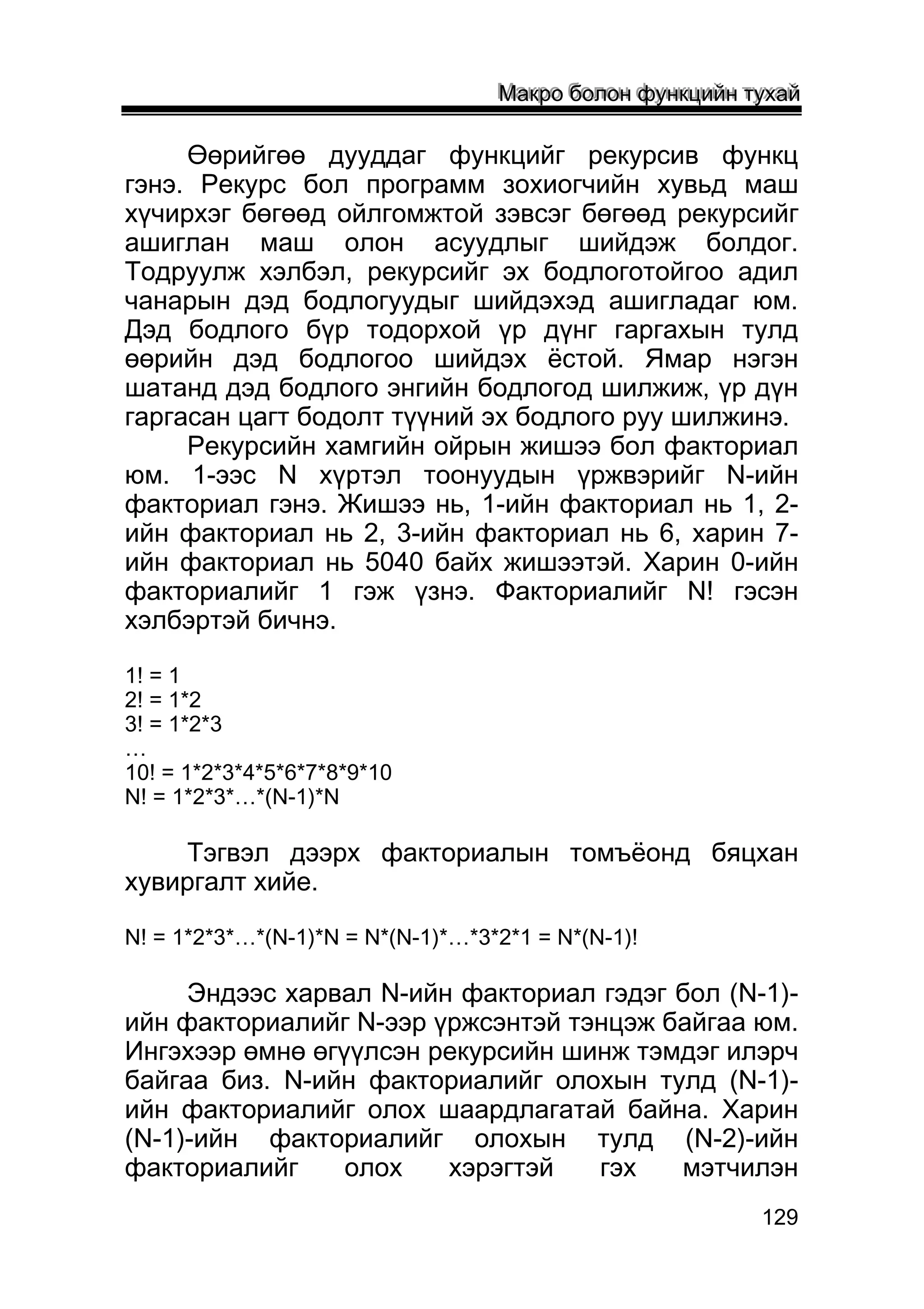 Макро болон функцийн тухай

Өөрийгөө дууддаг функцийг рекурсив функц гэнэ. Рекурс бол программ зохиогчийн хувьд маш хүчирхэг бөгөөд ойлгомжтой зэвсэг бөгөөд рекурсийг ашиглан маш олон асуудлыг шийдэж болдог. Тодруулж хэлбэл, рекурсийг эх бодлоготойгоо адил чанарын дэд бодлогуудыг шийдэхэд ашигладаг юм. Дэд бодлого бүр тодорхой үр дүнг гаргахын тулд өөрийн дэд бодлогоо шийдэх ёстой. Ямар нэгэн шатанд дэд бодлого энгийн бодлогод шилжиж, үр дүн гаргасан цагт бодолт түүний эх бодлого руу шилжинэ.

Рекурсийн хамгийн ойрын жишээ бол факториал юм. 1-ээс N хүртэл тоонуудын үржвэрийг N-ийн факториал гэнэ. Жишээ нь, 1-ийн факториал нь 1, 2-ийн факториал нь 2, 3-ийн факториал нь 6, харин 7-ийн факториал нь 5040 байх жишээтэй. Харин 0-ийн факториалийг 1 гэж үзнэ. Факториалийг N! гэсэн хэлбэртэй бичнэ.

1! = 1
2! = 1*2
3! = 1*2*3
…
10! = 1*2*3*4*5*6*7*8*9*10
N! = 1*2*3*…*(N-1)*N

Тэгвэл дээрх факториалын томъёонд бяцхан хувиргалт хийе.

N! = 1*2*3*…*(N-1)*N = N*(N-1)*…*3*2*1 = N*(N-1)!

Эндээс харвал N-ийн факториал гэдэг бол (N-1)-ийн факториалийг N-ээр үржсэнтэй тэнцэж байгаа юм. Ингэхээр өмнө өгүүлсэн рекурсийн шинж тэмдэг илэрч байгаа биз. N-ийн факториалийг олохын тулд (N-1)-ийн факториалийг олох шаардлагатай байна. Харин (N-1)-ийн факториалийг олохын тулд (N-2)-ийн факториалийг олох хэрэгтэй гэх мэтчилэн

129